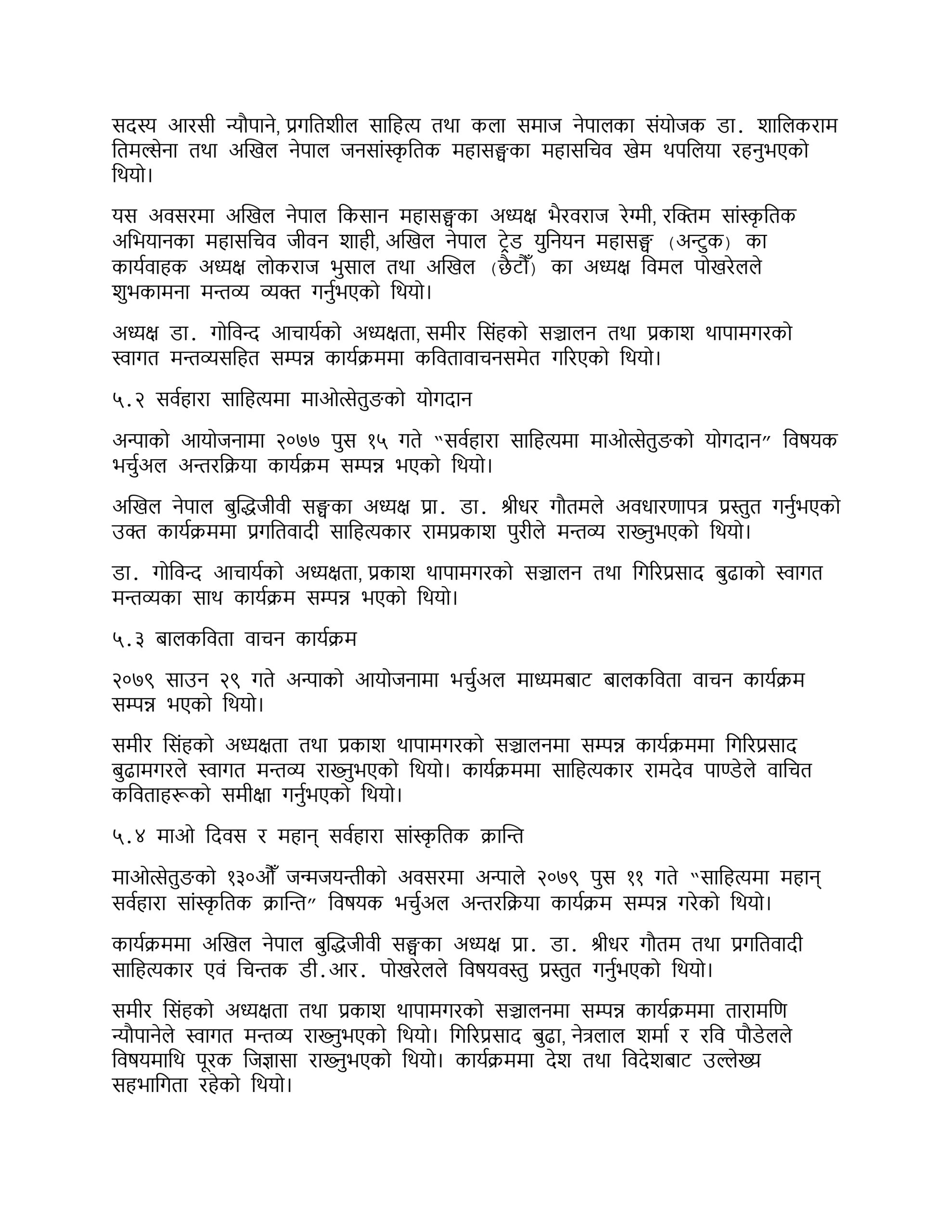 सदस्य आरसी न्यौपाने, प्रगतिशील साहित्य तथा कला समाज नेपालका संयोजक डा. शालिकराम तिमल्सेना तथा अखिल नेपाल जनसांस्कृतिक महासङ्घका महासचिव खेम थपलिया रहनुभएको थियो।

यस अवसरमा अखिल नेपाल किसान महासङ्घका अध्यक्ष भैरवराज रेग्मी, रक्तिम सांस्कृतिक अभियानका महासचिव जीवन शाही, अखिल नेपाल ट्रेड युनियन महासङ्घ (अन्टुक) का कार्यवाहक अध्यक्ष लोकराज भुसाल तथा अखिल (छैटौँ) का अध्यक्ष विमल पोखरेलले शुभकामना मन्तव्य व्यक्त गर्नुभएको थियो।

अध्यक्ष डा. गोविन्द आचार्यको अध्यक्षता, समीर सिंहको सञ्चालन तथा प्रकाश थापामगरको स्वागत मन्तव्यसहित सम्पन्न कार्यक्रममा कवितावाचनसमेत गरिएको थियो।

५.२ सर्वहारा साहित्यमा माओत्सेतुङको योगदान

अन्पाको आयोजनामा २०७७ पुस १५ गते "सर्वहारा साहित्यमा माओत्सेतुङको योगदान" विषयक भर्चुअल अन्तरक्रिया कार्यक्रम सम्पन्न भएको थियो।

अखिल नेपाल बुद्धिजीवी सङ्घका अध्यक्ष प्रा. डा. श्रीधर गौतमले अवधारणापत्र प्रस्तुत गर्नुभएको उक्त कार्यक्रममा प्रगतिवादी साहित्यकार रामप्रकाश पुरीले मन्तव्य राख्नुभएको थियो।

डा. गोविन्द आचार्यको अध्यक्षता, प्रकाश थापामगरको सञ्चालन तथा गिरिप्रसाद बुढाको स्वागत मन्तव्यका साथ कार्यक्रम सम्पन्न भएको थियो।

५.३ बालकविता वाचन कार्यक्रम

२०७९ साउन २९ गते अन्पाको आयोजनामा भर्चुअल माध्यमबाट बालकविता वाचन कार्यक्रम सम्पन्न भएको थियो।

समीर सिंहको अध्यक्षता तथा प्रकाश थापामगरको सञ्चालनमा सम्पन्न कार्यक्रममा गिरिप्रसाद बुढामगरले स्वागत मन्तव्य राख्नुभएको थियो। कार्यक्रममा साहित्यकार रामदेव पाण्डेले वाचित कविताहरूको समीक्षा गर्नुभएको थियो।

५.४ माओ दिवस र महान् सर्वहारा सांस्कृतिक क्रान्ति

माओत्सेतुङको १३०औँ जन्मजयन्तीको अवसरमा अन्पाले २०७९ पुस ११ गते "साहित्यमा महान् सर्वहारा सांस्कृतिक क्रान्ति" विषयक भर्चुअल अन्तरक्रिया कार्यक्रम सम्पन्न गरेको थियो।

कार्यक्रममा अखिल नेपाल बुद्धिजीवी सङ्घका अध्यक्ष प्रा. डा. श्रीधर गौतम तथा प्रगतिवादी साहित्यकार एवं चिन्तक डी.आर. पोखरेलले विषयवस्तु प्रस्तुत गर्नुभएको थियो।

समीर सिंहको अध्यक्षता तथा प्रकाश थापामगरको सञ्चालनमा सम्पन्न कार्यक्रममा तारामणि न्यौपानेले स्वागत मन्तव्य राख्नुभएको थियो। गिरिप्रसाद बुढा, नेत्रलाल शर्मा र रवि पौडेलले विषयमाथि पूरक जिज्ञासा राख्नुभएको थियो। कार्यक्रममा देश तथा विदेशबाट उल्लेख्य सहभागिता रहेको थियो।